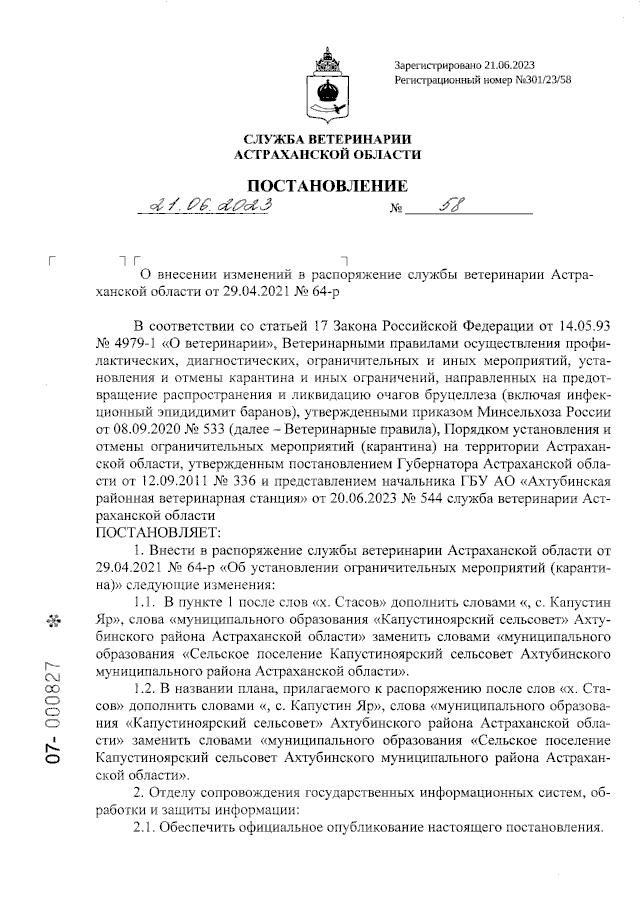 Зарегистрировано 21.06.2023
Регистрационный номер №301/23/58

СЛУЖБА ВЕТЕРИНАРИИ
АСТРАХАНСКОЙ ОБЛАСТИ

ПОСТАНОВЛЕНИЕ

21.06.2023 № 58

О внесении изменений в распоряжение службы ветеринарии Астраханской области от 29.04.2021 № 64-р

В соответствии со статьей 17 Закона Российской Федерации от 14.05.93 № 4979-1 «О ветеринарии», Ветеринарными правилами осуществления профилактических, диагностических, ограничительных и иных мероприятий, установления и отмены карантина и иных ограничений, направленных на предотвращение распространения и ликвидацию очагов бруцеллеза (включая инфекционный эпидидимит баранов), утвержденными приказом Минсельхоза России от 08.09.2020 № 533 (далее – Ветеринарные правила), Порядком установления и отмены ограничительных мероприятий (карантина) на территории Астраханской области, утвержденным постановлением Губернатора Астраханской области от 12.09.2011 № 336 и представлением начальника ГБУ АО «Ахтубинская районная ветеринарная станция» от 20.06.2023 № 544 служба ветеринарии Астраханской области
ПОСТАНОВЛЯЕТ:

1. Внести в распоряжение службы ветеринарии Астраханской области от 29.04.2021 № 64-р «Об установлении ограничительных мероприятий (карантина)» следующие изменения:

1.1. В пункте 1 после слов «х. Стасов» дополнить словами «, с. Капустин Яр», слова «муниципального образования «Капустиноярский сельсовет» Ахтубинского района Астраханской области» заменить словами «муниципального образования «Сельское поселение Капустиноярский сельсовет Ахтубинского муниципального района Астраханской области».

1.2. В названии плана, прилагаемого к распоряжению после слов «х. Стасов» дополнить словами «, с. Капустин Яр», слова «муниципального образования «Капустиноярский сельсовет» Ахтубинского района Астраханской области» заменить словами «муниципального образования «Сельское поселение Капустиноярский сельсовет Ахтубинского муниципального района Астраханской области».

2. Отделу сопровождения государственных информационных систем, обработки и защиты информации:

2.1. Обеспечить официальное опубликование настоящего постановления.

07- 000827